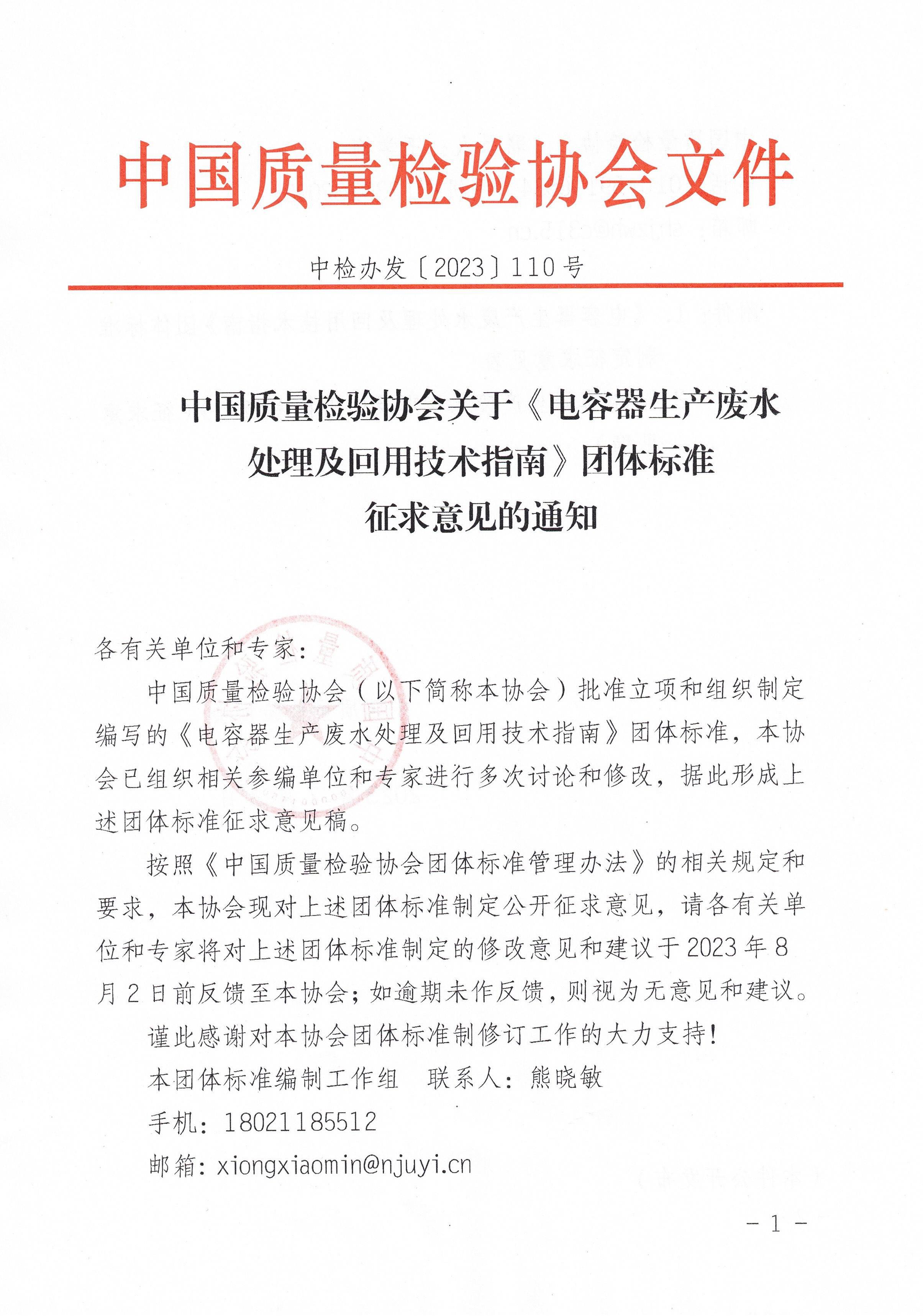 中国质量检验协会文件

中检办发〔2023〕110号

中国质量检验协会关于《电容器生产废水处理及回用技术指南》团体标准征求意见的通知

各有关单位和专家：

中国质量检验协会（以下简称本协会）批准立项和组织制定编写的《电容器生产废水处理及回用技术指南》团体标准，本协会已组织相关参编单位和专家进行多次讨论和修改，据此形成上述团体标准征求意见稿。

按照《中国质量检验协会团体标准管理办法》的相关规定和要求，本协会现对上述团体标准制定公开征求意见，请各有关单位和专家将对上述团体标准制定的修改意见和建议于2023年8月2日前反馈至本协会；如逾期未作反馈，则视为无意见和建议。

谨此感谢对本协会团体标准制修订工作的大力支持！

本团体标准编制工作组　联系人：熊晓敏

手机：18021185512

邮箱：xiongxiaomin@njuyi.cn

－1－